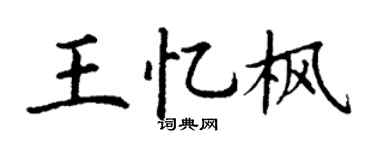 王忆枫

词典网